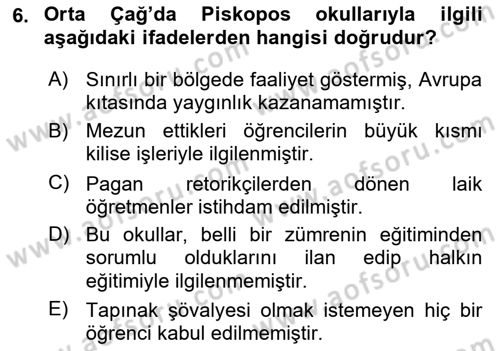 6. Orta Çağ'da Piskopos okullarıyla ilgili aşağıdaki ifadelerden hangisi doğrudur?

A) Sınırlı bir bölgede faaliyet göstermiş, Avrupa kıtasında yaygınlık kazanamamıştır.

B) Mezun ettikleri öğrencilerin büyük kısmı kilise işleriyle ilgilenmiştir.

C) Pagan retorikçilerden dönen laik öğretmenler istihdam edilmiştir.

D) Bu okullar, belli bir zümrenin eğitiminden sorumlu olduklarını ilan edip halkın eğitimiyle ilgilenmemiştir.

E) Tapınak şövalyesi olmak istemeyen hiç bir öğrenci kabul edilmemiştir.

www.aofsoru.com